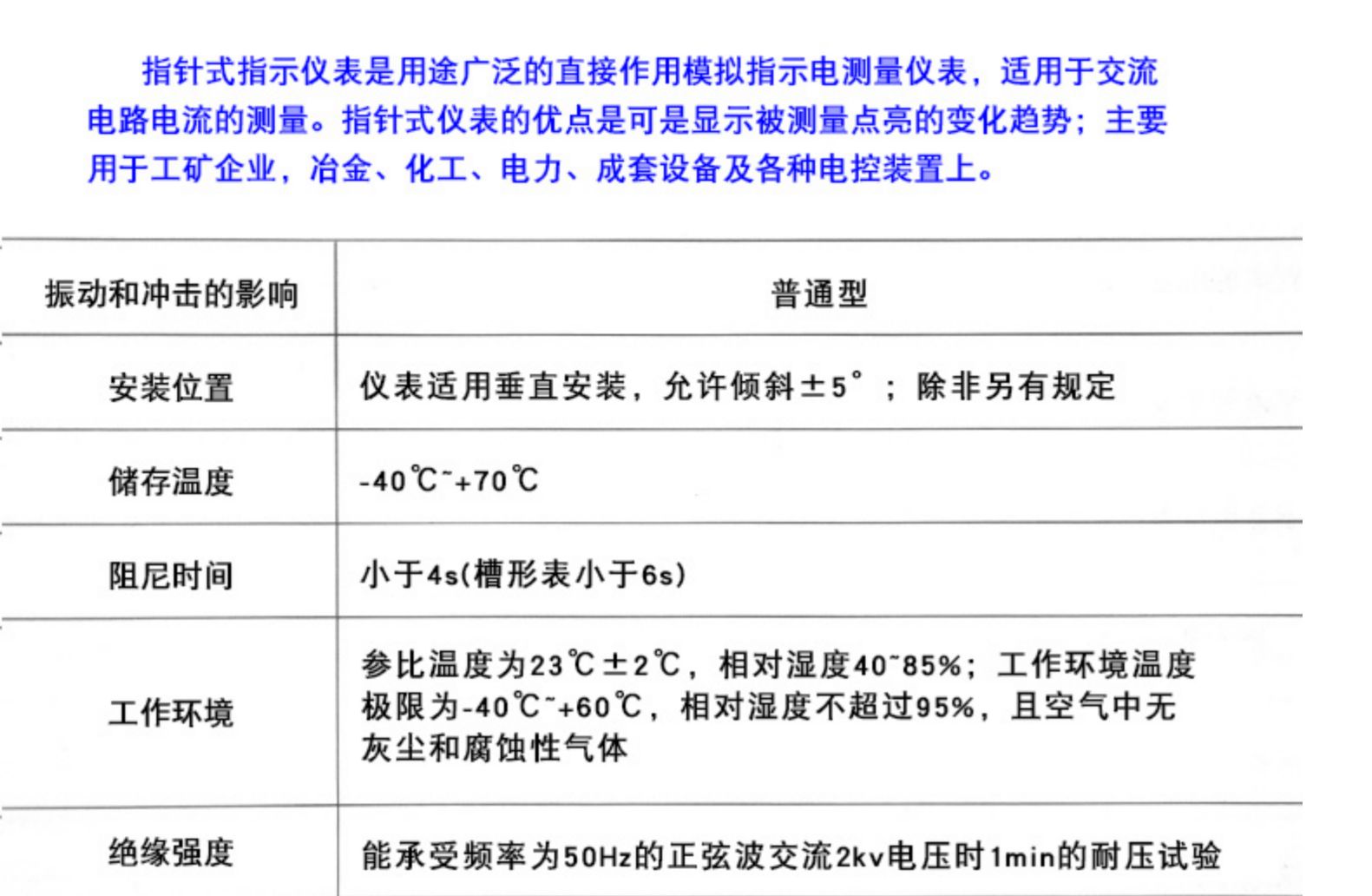 指针式指示仪表是用途广泛的直接作用模拟指示电测量仪表，适用于交流电路电流的测量。指针式仪表的优点是可是显示被测量点亮的变化趋势；主要用于工矿企业，冶金、化工、电力、成套设备及各种电控装置上。

| 振动和冲击的影响 | 普通型 |
|---|---|
| 安装位置 | 仪表适用垂直安装，允许倾斜±5°；除非另有规定 |
| 储存温度 | -40℃~+70℃ |
| 阻尼时间 | 小于4s(槽形表小于6s) |
| 工作环境 | 参比温度为23℃±2℃，相对湿度40~85%；工作环境温度极限为-40℃~+60℃，相对湿度不超过95%，且空气中无灰尘和腐蚀性气体 |
| 绝缘强度 | 能承受频率为50Hz的正弦波交流2kv电压时1min的耐压试验 |